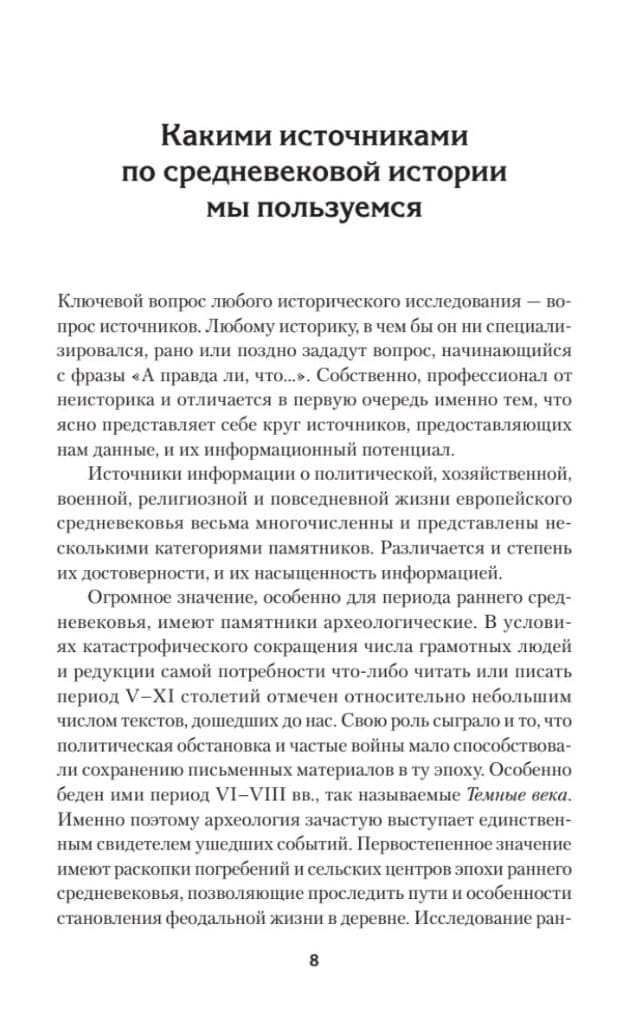 Какими источниками по средневековой истории мы пользуемся

Ключевой вопрос любого исторического исследования — вопрос источников. Любому историку, в чем бы он ни специализировался, рано или поздно зададут вопрос, начинающийся с фразы «А правда ли, что...». Собственно, профессионал от неисторика и отличается в первую очередь именно тем, что ясно представляет себе круг источников, предоставляющих нам данные, и их информационный потенциал.

Источники информации о политической, хозяйственной, военной, религиозной и повседневной жизни европейского средневековья весьма многочисленны и представлены несколькими категориями памятников. Различается и степень их достоверности, и их насыщенность информацией.

Огромное значение, особенно для периода раннего средневековья, имеют памятники археологические. В условиях катастрофического сокращения числа грамотных людей и редукции самой потребности что-либо читать или писать период V–XI столетий отмечен относительно небольшим числом текстов, дошедших до нас. Свою роль сыграло и то, что политическая обстановка и частые войны мало способствовали сохранению письменных материалов в ту эпоху. Особенно беден ими период VI–VIII вв., так называемые Темные века. Именно поэтому археология зачастую выступает единственным свидетелем ушедших событий. Первостепенное значение имеют раскопки погребений и сельских центров эпохи раннего средневековья, позволяющие проследить пути и особенности становления феодальной жизни в деревне. Исследование ран-

8